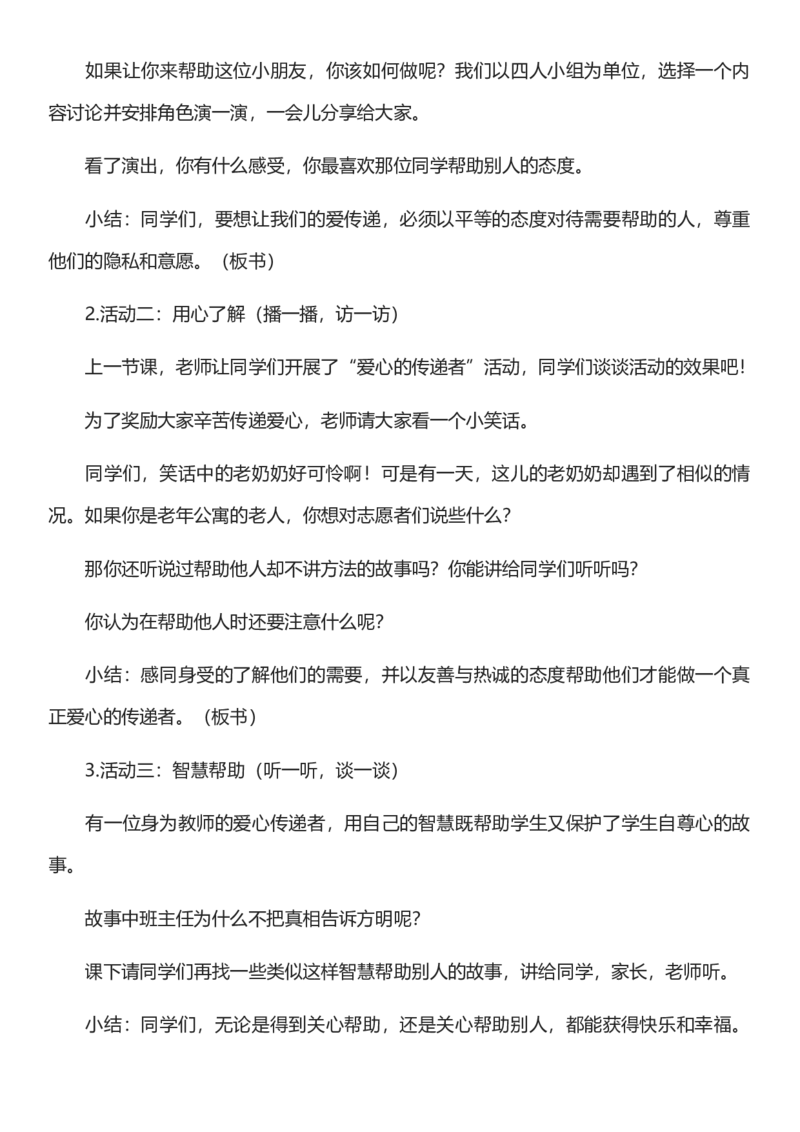 如果让你来帮助这位小朋友，你该如何做呢？我们以四人小组为单位，选择一个内容讨论并安排角色演一演，一会儿分享给大家。

看了演出，你有什么感受，你最喜欢那位同学帮助别人的态度。

小结：同学们，要想让我们的爱传递，必须以平等的态度对待需要帮助的人，尊重他们的隐私和意愿。（板书）

2.活动二：用心了解（播一播，访一访）

上一节课，老师让同学们开展了“爱心的传递者”活动，同学们谈谈活动的效果吧！

为了奖励大家辛苦传递爱心，老师请大家看一个小笑话。

同学们，笑话中的老奶奶好可怜啊！可是有一天，这儿的老奶奶却遇到了相似的情况。如果你是老年公寓的老人，你想对志愿者们说些什么？

那你还听说过帮助他人却不讲方法的故事吗？你能讲给同学们听听吗？

你认为在帮助他人时还要注意什么呢？

小结：感同身受的了解他们的需要，并以友善与热诚的态度帮助他们才能做一个真正爱心的传递者。（板书）

3.活动三：智慧帮助（听一听，谈一谈）

有一位身为教师的爱心传递者，用自己的智慧既帮助学生又保护了学生自尊心的故事。

故事中班主任为什么不把真相告诉方明呢？

课下请同学们再找一些类似这样智慧帮助别人的故事，讲给同学，家长，老师听。

小结：同学们，无论是得到关心帮助，还是关心帮助别人，都能获得快乐和幸福。